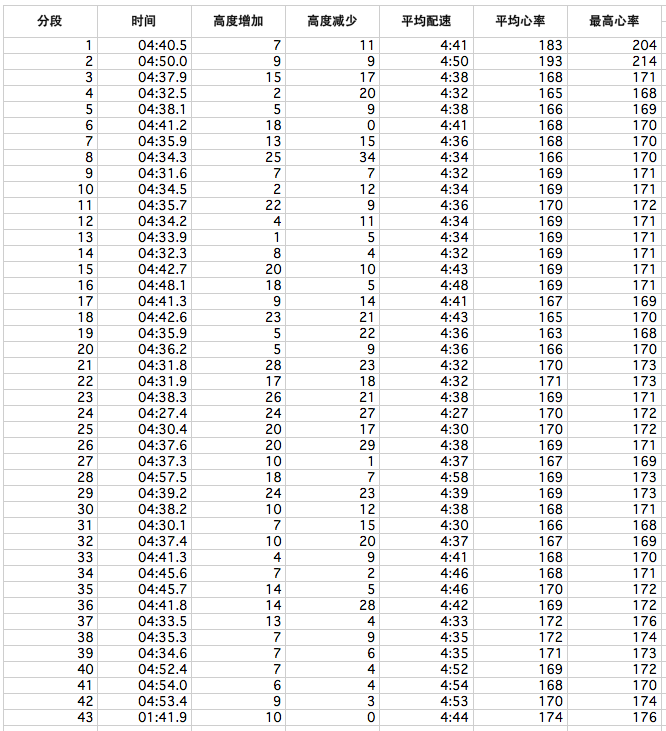 | 分段 | 时间 | 高度增加 | 高度减少 | 平均配速 | 平均心率 | 最高心率 |
|---|---|---|---|---|---|---|
| 1 | 04:40.5 | 7 | 11 | 4:41 | 183 | 204 |
| 2 | 04:50.0 | 9 | 9 | 4:50 | 193 | 214 |
| 3 | 04:37.9 | 15 | 17 | 4:38 | 168 | 171 |
| 4 | 04:32.5 | 2 | 20 | 4:32 | 165 | 168 |
| 5 | 04:38.1 | 5 | 9 | 4:38 | 166 | 169 |
| 6 | 04:41.2 | 18 | 0 | 4:41 | 168 | 170 |
| 7 | 04:35.9 | 13 | 15 | 4:36 | 168 | 170 |
| 8 | 04:34.3 | 25 | 34 | 4:34 | 166 | 170 |
| 9 | 04:31.6 | 7 | 7 | 4:32 | 169 | 171 |
| 10 | 04:34.5 | 2 | 12 | 4:34 | 169 | 171 |
| 11 | 04:35.7 | 22 | 9 | 4:36 | 170 | 172 |
| 12 | 04:34.2 | 4 | 11 | 4:34 | 169 | 171 |
| 13 | 04:33.9 | 1 | 5 | 4:34 | 169 | 171 |
| 14 | 04:32.3 | 8 | 4 | 4:32 | 169 | 171 |
| 15 | 04:42.7 | 20 | 10 | 4:43 | 169 | 171 |
| 16 | 04:48.1 | 18 | 5 | 4:48 | 169 | 171 |
| 17 | 04:41.3 | 9 | 14 | 4:41 | 167 | 169 |
| 18 | 04:42.6 | 23 | 21 | 4:43 | 165 | 170 |
| 19 | 04:35.9 | 5 | 22 | 4:36 | 163 | 168 |
| 20 | 04:36.2 | 5 | 9 | 4:36 | 166 | 170 |
| 21 | 04:31.8 | 28 | 23 | 4:32 | 170 | 173 |
| 22 | 04:31.9 | 17 | 18 | 4:32 | 171 | 173 |
| 23 | 04:38.3 | 26 | 21 | 4:38 | 169 | 171 |
| 24 | 04:27.4 | 24 | 27 | 4:27 | 170 | 172 |
| 25 | 04:30.4 | 20 | 17 | 4:30 | 170 | 172 |
| 26 | 04:37.6 | 20 | 29 | 4:38 | 169 | 171 |
| 27 | 04:37.3 | 10 | 1 | 4:37 | 167 | 169 |
| 28 | 04:57.5 | 18 | 7 | 4:58 | 169 | 173 |
| 29 | 04:39.2 | 24 | 23 | 4:39 | 169 | 173 |
| 30 | 04:38.2 | 10 | 12 | 4:38 | 168 | 171 |
| 31 | 04:30.1 | 7 | 15 | 4:30 | 166 | 168 |
| 32 | 04:37.4 | 10 | 20 | 4:37 | 167 | 169 |
| 33 | 04:41.3 | 4 | 9 | 4:41 | 168 | 170 |
| 34 | 04:45.6 | 7 | 2 | 4:46 | 168 | 171 |
| 35 | 04:45.7 | 14 | 5 | 4:46 | 170 | 172 |
| 36 | 04:41.8 | 14 | 28 | 4:42 | 169 | 172 |
| 37 | 04:33.5 | 13 | 4 | 4:33 | 172 | 176 |
| 38 | 04:35.3 | 7 | 9 | 4:35 | 172 | 174 |
| 39 | 04:34.6 | 7 | 6 | 4:35 | 171 | 173 |
| 40 | 04:52.4 | 7 | 4 | 4:52 | 169 | 172 |
| 41 | 04:54.0 | 6 | 4 | 4:54 | 168 | 170 |
| 42 | 04:53.4 | 9 | 3 | 4:53 | 170 | 174 |
| 43 | 01:41.9 | 10 | 0 | 4:44 | 174 | 176 |